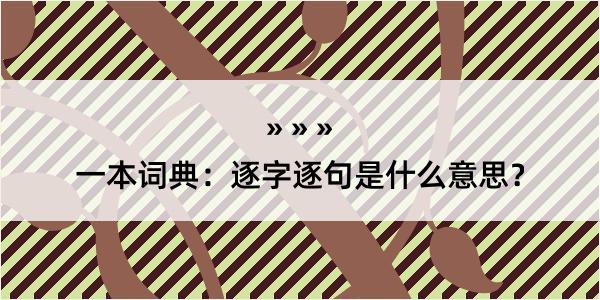 » » »

一本词典：逐字逐句是什么意思？